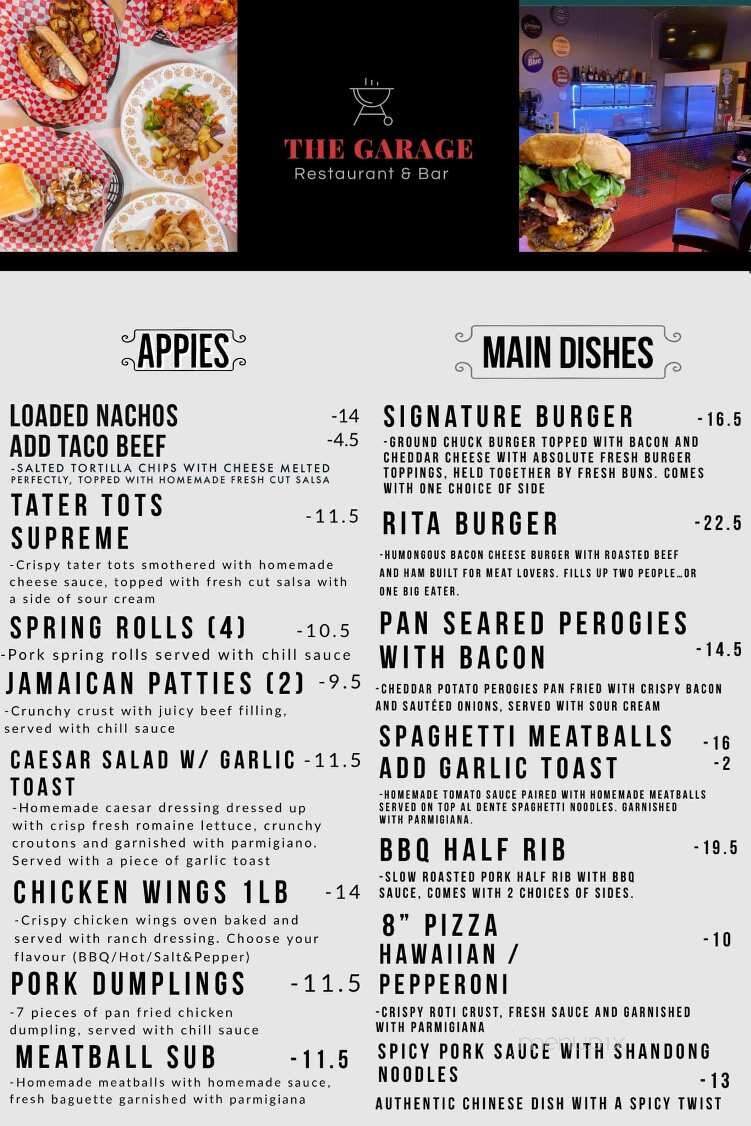 THE GARAGE
Restaurant & Bar

APPIES

LOADED NACHOS -14
ADD TACO BEEF -4.5
-SALTED TORTILLA CHIPS WITH CHEESE MELTED PERFECTLY, TOPPED WITH HOMEMADE FRESH CUT SALSA

TATER TOTS SUPREME -11.5
-Crispy tater tots smothered with homemade cheese sauce, topped with fresh cut salsa with a side of sour cream

SPRING ROLLS (4) -10.5
-Pork spring rolls served with chill sauce

JAMAICAN PATTIES (2) -9.5
-Crunchy crust with juicy beef filling, served with chill sauce

CAESAR SALAD W/ GARLIC TOAST -11.5
-Homemade caesar dressing dressed up with crisp fresh romaine lettuce, crunchy croutons and garnished with parmigiano. Served with a piece of garlic toast

CHICKEN WINGS 1LB -14
-Crispy chicken wings oven baked and served with ranch dressing. Choose your flavour (BBQ/Hot/Salt&Pepper)

PORK DUMPLINGS -11.5
-7 pieces of pan fried chicken dumpling, served with chill sauce

MEATBALL SUB -11.5
-Homemade meatballs with homemade sauce, fresh baguette garnished with parmigiana

MAIN DISHES

SIGNATURE BURGER -16.5
-GROUND CHUCK BURGER TOPPED WITH BACON AND CHEDDAR CHEESE WITH ABSOLUTE FRESH BURGER TOPPINGS, HELD TOGETHER BY FRESH BUNS. COMES WITH ONE CHOICE OF SIDE

RITA BURGER -22.5
-HUMONGOUS BACON CHEESE BURGER WITH ROASTED BEEF AND HAM BUILT FOR MEAT LOVERS. FILLS UP TWO PEOPLE…OR ONE BIG EATER.

PAN SEARED PEROGIES WITH BACON -14.5
-CHEDDAR POTATO PEROGIES PAN FRIED WITH CRISPY BACON AND SAUTÉED ONIONS, SERVED WITH SOUR CREAM

SPAGHETTI MEATBALLS -16
ADD GARLIC TOAST -2
-HOMEMADE TOMATO SAUCE PAIRED WITH HOMEMADE MEATBALLS SERVED ON TOP AL DENTE SPAGHETTI NOODLES. GARNISHED WITH PARMIGIANA.

BBQ HALF RIB -19.5
-SLOW ROASTED PORK HALF RIB WITH BBQ SAUCE, COMES WITH 2 CHOICES OF SIDES.

8" PIZZA HAWAIIAN / PEPPERONI -10
-CRISPY ROTI CRUST, FRESH SAUCE AND GARNISHED WITH PARMIGIANA

SPICY PORK SAUCE WITH SHANDONG NOODLES -13
AUTHENTIC CHINESE DISH WITH A SPICY TWIST